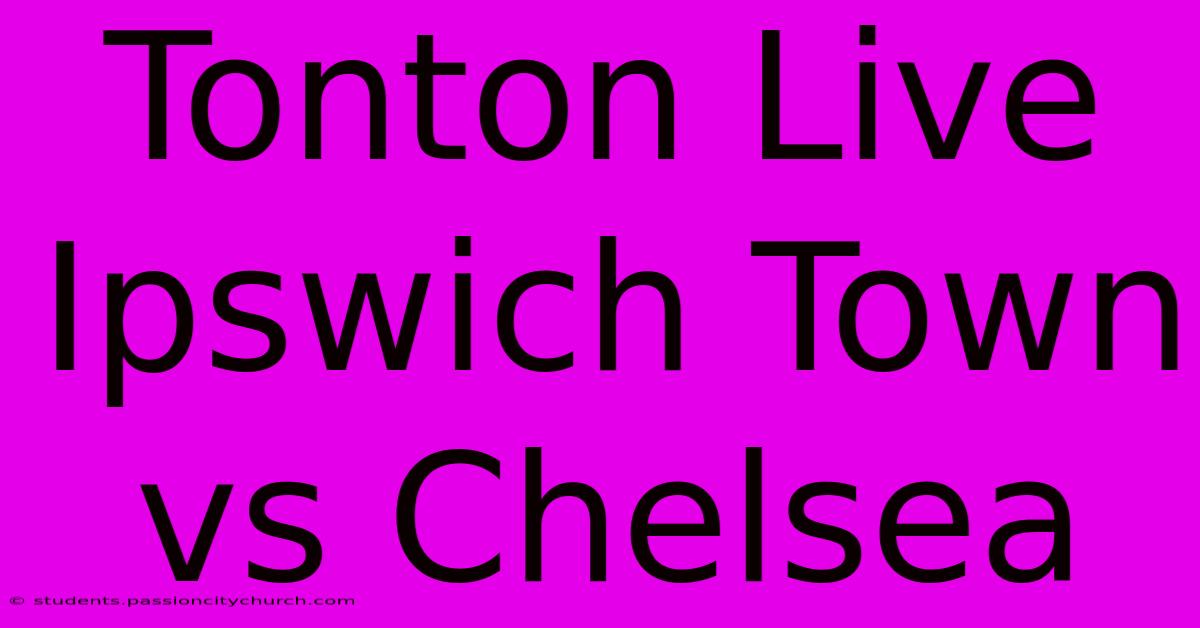 Tonton Live Ipswich Town vs Chelsea

© students.passioncitychurch.com